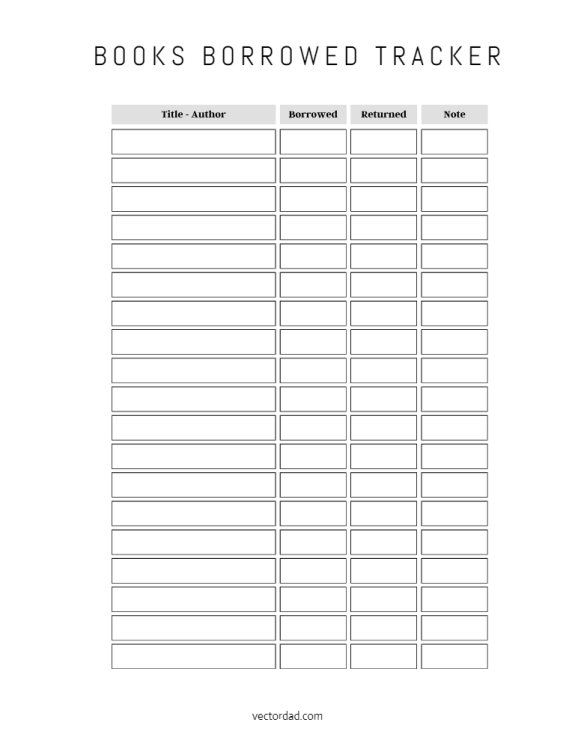 BOOKS BORROWED TRACKER

| Title - Author | Borrowed | Returned | Note |
|---|---|---|---|
| | | | |
| | | | |
| | | | |
| | | | |
| | | | |
| | | | |
| | | | |
| | | | |
| | | | |
| | | | |
| | | | |
| | | | |
| | | | |
| | | | |
| | | | |
| | | | |
| | | | |
| | | | |
| | | | |

vectordad.com